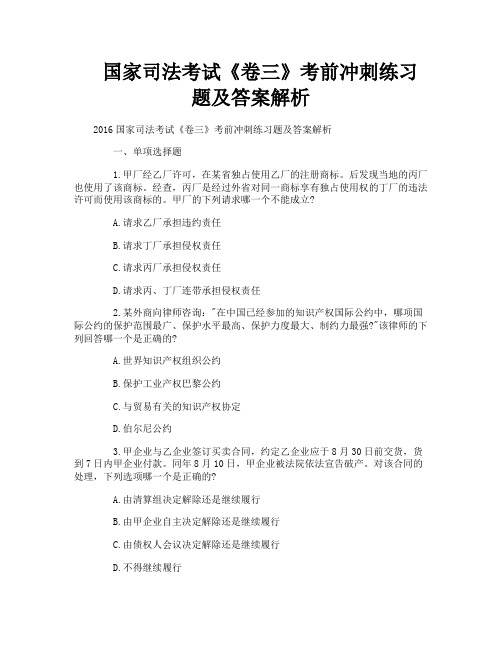 国家司法考试《卷三》考前冲刺练习题及答案解析

2016 国家司法考试《卷三》考前冲刺练习题及答案解析

一、单项选择题

1.甲厂经乙厂许可，在某省独占使用乙厂的注册商标。后发现当地的丙厂也使用了该商标。经查，丙厂是经过外省对同一商标享有独占使用权的丁厂的违法许可而使用该商标的。甲厂的下列请求哪一个不能成立?

A.请求乙厂承担违约责任

B.请求丁厂承担侵权责任

C.请求丙厂承担侵权责任

D.请求丙、丁厂连带承担侵权责任

2.某外商向律师咨询："在中国已经参加的知识产权国际公约中，哪项国际公约的保护范围最广、保护水平最高、保护力度最大、制约力最强?"该律师的下列回答哪一个是正确的?

A.世界知识产权组织公约

B.保护工业产权巴黎公约

C.与贸易有关的知识产权协定

D.伯尔尼公约

3.甲企业与乙企业签订买卖合同，约定乙企业应于 8 月 30 日前交货，货到 7 日内甲企业付款。同年 8 月 10 日，甲企业被法院依法宣告破产。对该合同的处理，下列选项哪一个是正确的?

A.由清算组决定解除还是继续履行

B.由甲企业自主决定解除还是继续履行

C.由债权人会议决定解除还是继续履行

D.不得继续履行